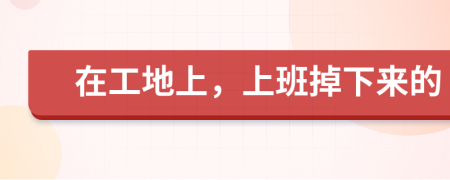 在工地上，上班掉下来的